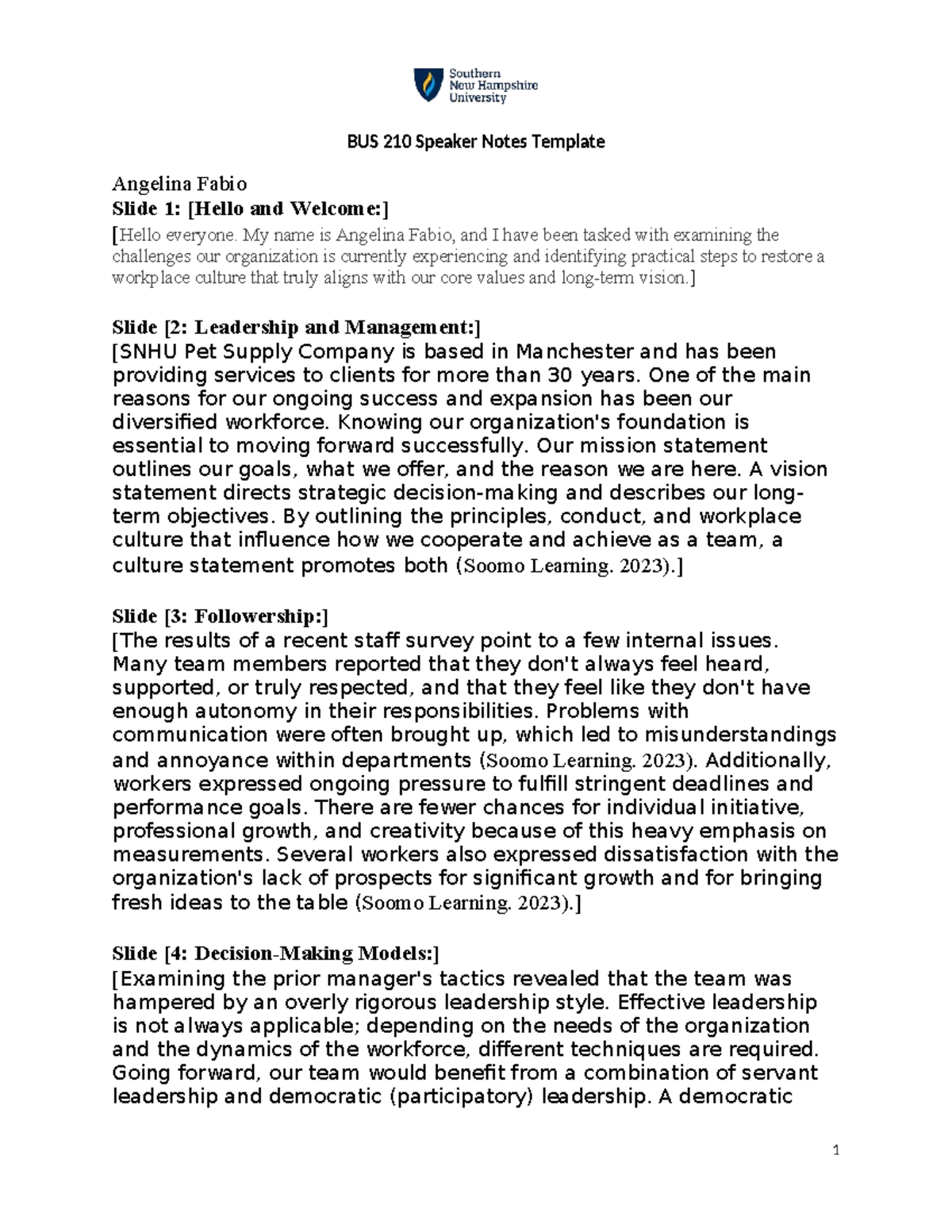 Southern
New Hampshire
University

BUS 210 Speaker Notes Template

Angelina Fabio
Slide 1: [Hello and Welcome:]
[Hello everyone. My name is Angelina Fabio, and I have been tasked with examining the challenges our organization is currently experiencing and identifying practical steps to restore a workplace culture that truly aligns with our core values and long-term vision.]

Slide [2: Leadership and Management:]
[SNHU Pet Supply Company is based in Manchester and has been providing services to clients for more than 30 years. One of the main reasons for our ongoing success and expansion has been our diversified workforce. Knowing our organization's foundation is essential to moving forward successfully. Our mission statement outlines our goals, what we offer, and the reason we are here. A vision statement directs strategic decision-making and describes our long-term objectives. By outlining the principles, conduct, and workplace culture that influence how we cooperate and achieve as a team, a culture statement promotes both (Soomo Learning. 2023).]

Slide [3: Followership:]
[The results of a recent staff survey point to a few internal issues. Many team members reported that they don't always feel heard, supported, or truly respected, and that they feel like they don't have enough autonomy in their responsibilities. Problems with communication were often brought up, which led to misunderstandings and annoyance within departments (Soomo Learning. 2023). Additionally, workers expressed ongoing pressure to fulfill stringent deadlines and performance goals. There are fewer chances for individual initiative, professional growth, and creativity because of this heavy emphasis on measurements. Several workers also expressed dissatisfaction with the organization's lack of prospects for significant growth and for bringing fresh ideas to the table (Soomo Learning. 2023).]

Slide [4: Decision-Making Models:]
[Examining the prior manager's tactics revealed that the team was hampered by an overly rigorous leadership style. Effective leadership is not always applicable; depending on the needs of the organization and the dynamics of the workforce, different techniques are required. Going forward, our team would benefit from a combination of servant leadership and democratic (participatory) leadership. A democratic

1